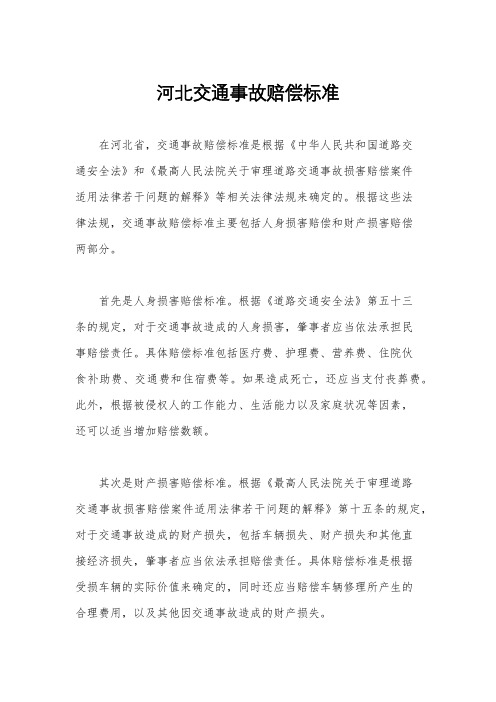 河北交通事故赔偿标准

在河北省，交通事故赔偿标准是根据《中华人民共和国道路交通安全法》和《最高人民法院关于审理道路交通事故损害赔偿案件适用法律若干问题的解释》等相关法律法规来确定的。根据这些法律法规，交通事故赔偿标准主要包括人身损害赔偿和财产损害赔偿两部分。

首先是人身损害赔偿标准。根据《道路交通安全法》第五十三条的规定，对于交通事故造成的人身损害，肇事者应当依法承担民事赔偿责任。具体赔偿标准包括医疗费、护理费、营养费、住院伙食补助费、交通费和住宿费等。如果造成死亡，还应当支付丧葬费。此外，根据被侵权人的工作能力、生活能力以及家庭状况等因素，还可以适当增加赔偿数额。

其次是财产损害赔偿标准。根据《最高人民法院关于审理道路交通事故损害赔偿案件适用法律若干问题的解释》第十五条的规定，对于交通事故造成的财产损失，包括车辆损失、财产损失和其他直接经济损失，肇事者应当依法承担赔偿责任。具体赔偿标准是根据受损车辆的实际价值来确定的，同时还应当赔偿车辆修理所产生的合理费用，以及其他因交通事故造成的财产损失。